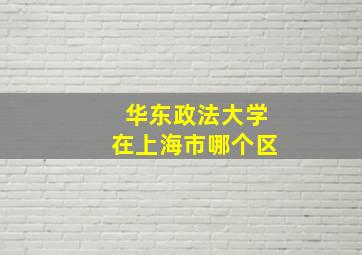 华东政法大学
在上海市哪个区